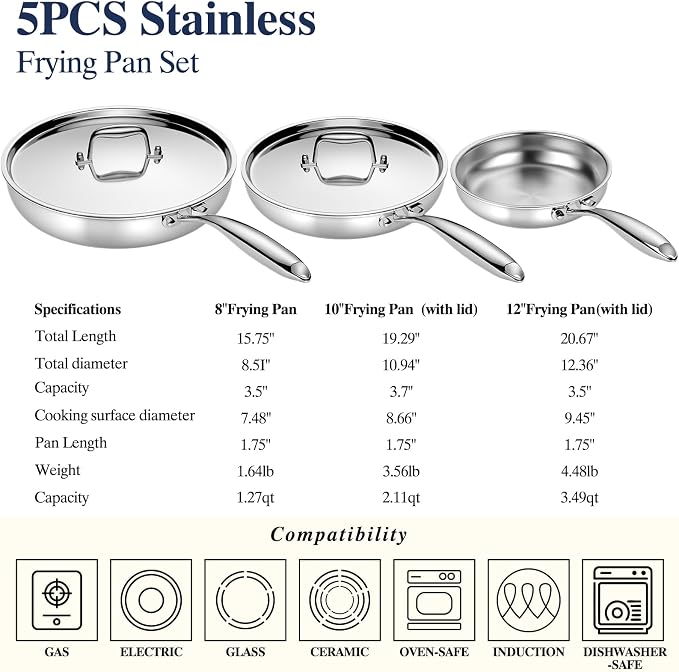 5PCS Stainless
Frying Pan Set

| Specifications | 8"Frying Pan | 10"Frying Pan (with lid) | 12"Frying Pan(with lid) |
|---|---|---|---|
| Total Length | 15.75" | 19.29" | 20.67" |
| Total diameter | 8.51" | 10.94" | 12.36" |
| Capacity | 3.5" | 3.7" | 3.5" |
| Cooking surface diameter | 7.48" | 8.66" | 9.45" |
| Pan Length | 1.75" | 1.75" | 1.75" |
| Weight | 1.64lb | 3.56lb | 4.48lb |
| Capacity | 1.27qt | 2.11qt | 3.49qt |

Compatibility

GAS
ELECTRIC
GLASS
CERAMIC
OVEN-SAFE
INDUCTION
DISHWASHER -SAFE